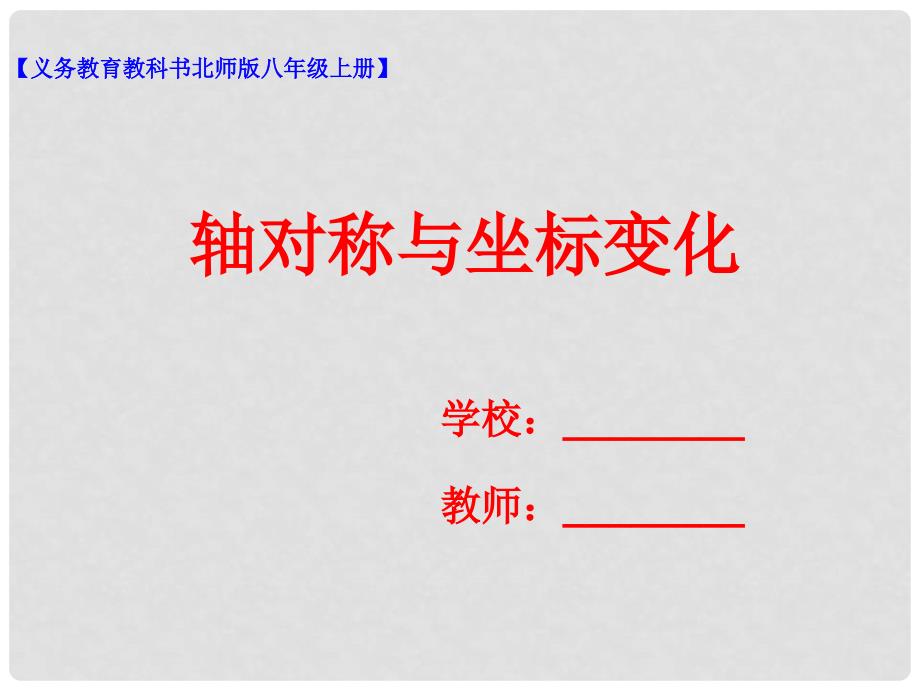 【义务教育教科书北师版八年级上册】

轴对称与坐标变化

学校：________

教师：________